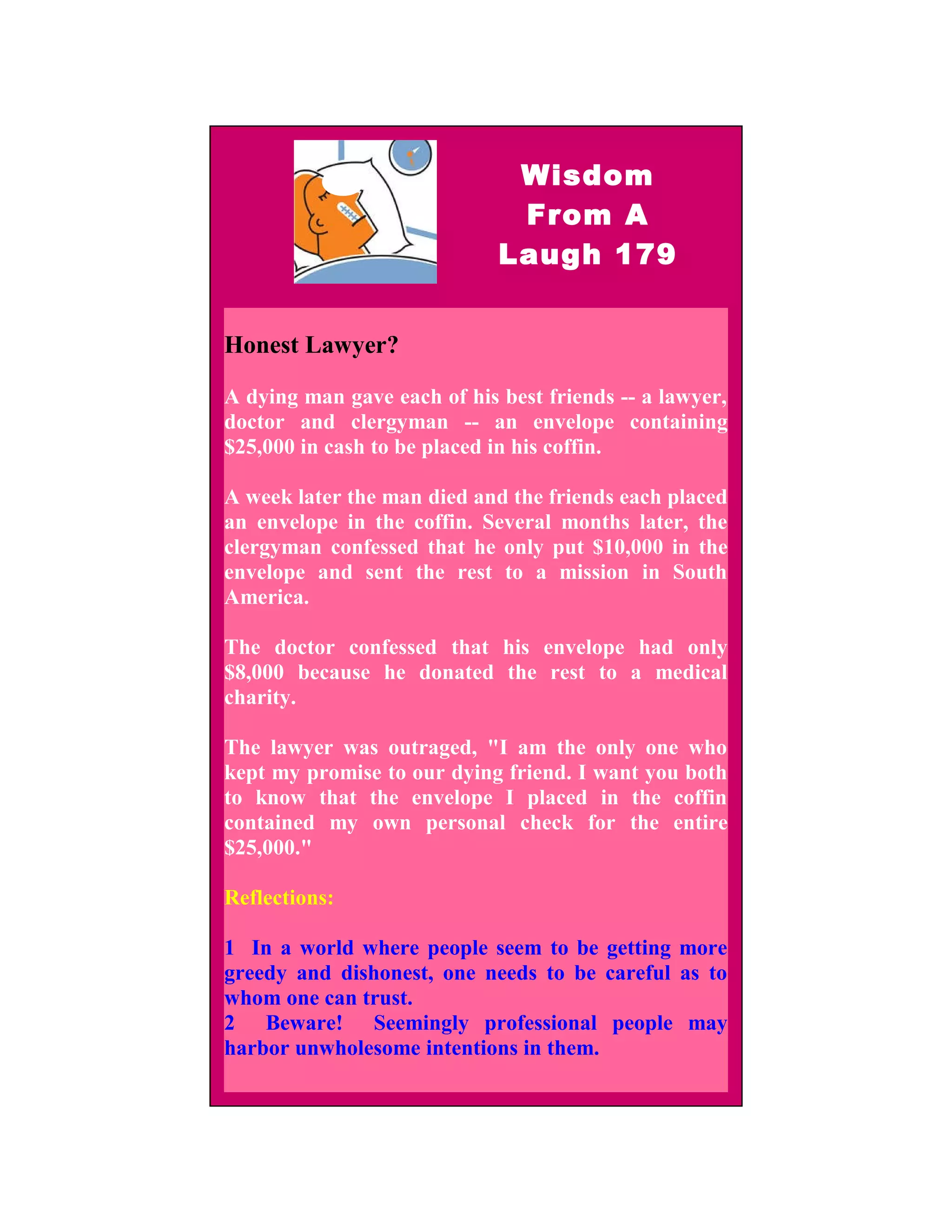 Wisdom
From A
Laugh 179

Honest Lawyer?

A dying man gave each of his best friends -- a lawyer, doctor and clergyman -- an envelope containing $25,000 in cash to be placed in his coffin.

A week later the man died and the friends each placed an envelope in the coffin. Several months later, the clergyman confessed that he only put $10,000 in the envelope and sent the rest to a mission in South America.

The doctor confessed that his envelope had only $8,000 because he donated the rest to a medical charity.

The lawyer was outraged, "I am the only one who kept my promise to our dying friend. I want you both to know that the envelope I placed in the coffin contained my own personal check for the entire $25,000."

Reflections:

1 In a world where people seem to be getting more greedy and dishonest, one needs to be careful as to whom one can trust.
2 Beware! Seemingly professional people may harbor unwholesome intentions in them.